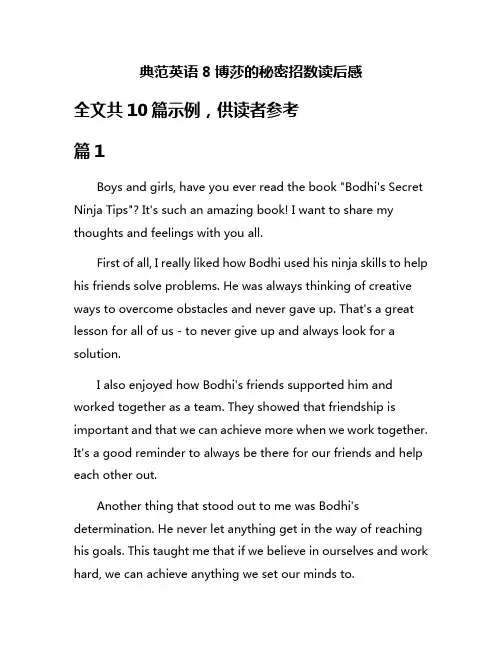 典范英语 8 博莎的秘密招数读后感

全文共 10 篇示例，供读者参考

篇 1

Boys and girls, have you ever read the book "Bodhi's Secret Ninja Tips"? It's such an amazing book! I want to share my thoughts and feelings with you all.

First of all, I really liked how Bodhi used his ninja skills to help his friends solve problems. He was always thinking of creative ways to overcome obstacles and never gave up. That's a great lesson for all of us - to never give up and always look for a solution.

I also enjoyed how Bodhi's friends supported him and worked together as a team. They showed that friendship is important and that we can achieve more when we work together. It's a good reminder to always be there for our friends and help each other out.

Another thing that stood out to me was Bodhi's determination. He never let anything get in the way of reaching his goals. This taught me that if we believe in ourselves and work hard, we can achieve anything we set our minds to.